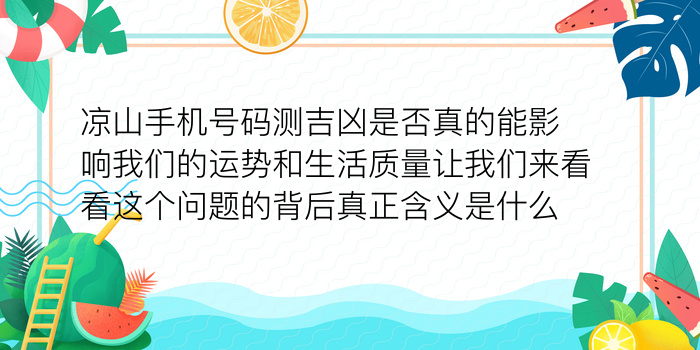 凉山手机号码测吉凶是否真的能影响我们的运势和生活质量让我们来看看这个问题的背后真正含义是什么